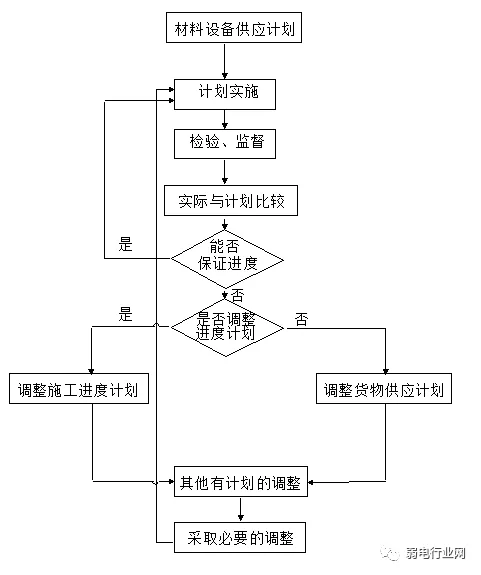 材料设备供应计划

计划实施

检验、监督

实际与计划比较

是

能否保证进度

否

是

是否调整进度计划

否

调整施工进度计划

调整货物供应计划

其他有计划的调整

采取必要的调整

弱电行业网